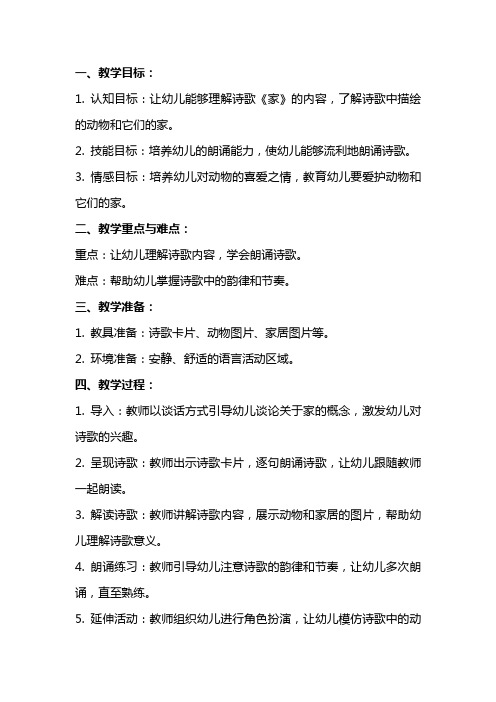 一、教学目标：

1. 认知目标：让幼儿能够理解诗歌《家》的内容，了解诗歌中描绘的动物和它们的家。

2. 技能目标：培养幼儿的朗诵能力，使幼儿能够流利地朗诵诗歌。

3. 情感目标：培养幼儿对动物的喜爱之情，教育幼儿要爱护动物和它们的家。

二、教学重点与难点：

重点：让幼儿理解诗歌内容，学会朗诵诗歌。

难点：帮助幼儿掌握诗歌中的韵律和节奏。

三、教学准备：

1. 教具准备：诗歌卡片、动物图片、家居图片等。

2. 环境准备：安静、舒适的语言活动区域。

四、教学过程：

1. 导入：教师以谈话方式引导幼儿谈论关于家的概念，激发幼儿对诗歌的兴趣。

2. 呈现诗歌：教师出示诗歌卡片，逐句朗诵诗歌，让幼儿跟随教师一起朗读。

3. 解读诗歌：教师讲解诗歌内容，展示动物和家居的图片，帮助幼儿理解诗歌意义。

4. 朗诵练习：教师引导幼儿注意诗歌的韵律和节奏，让幼儿多次朗诵，直至熟练。

5. 延伸活动：教师组织幼儿进行角色扮演，让幼儿模仿诗歌中的动